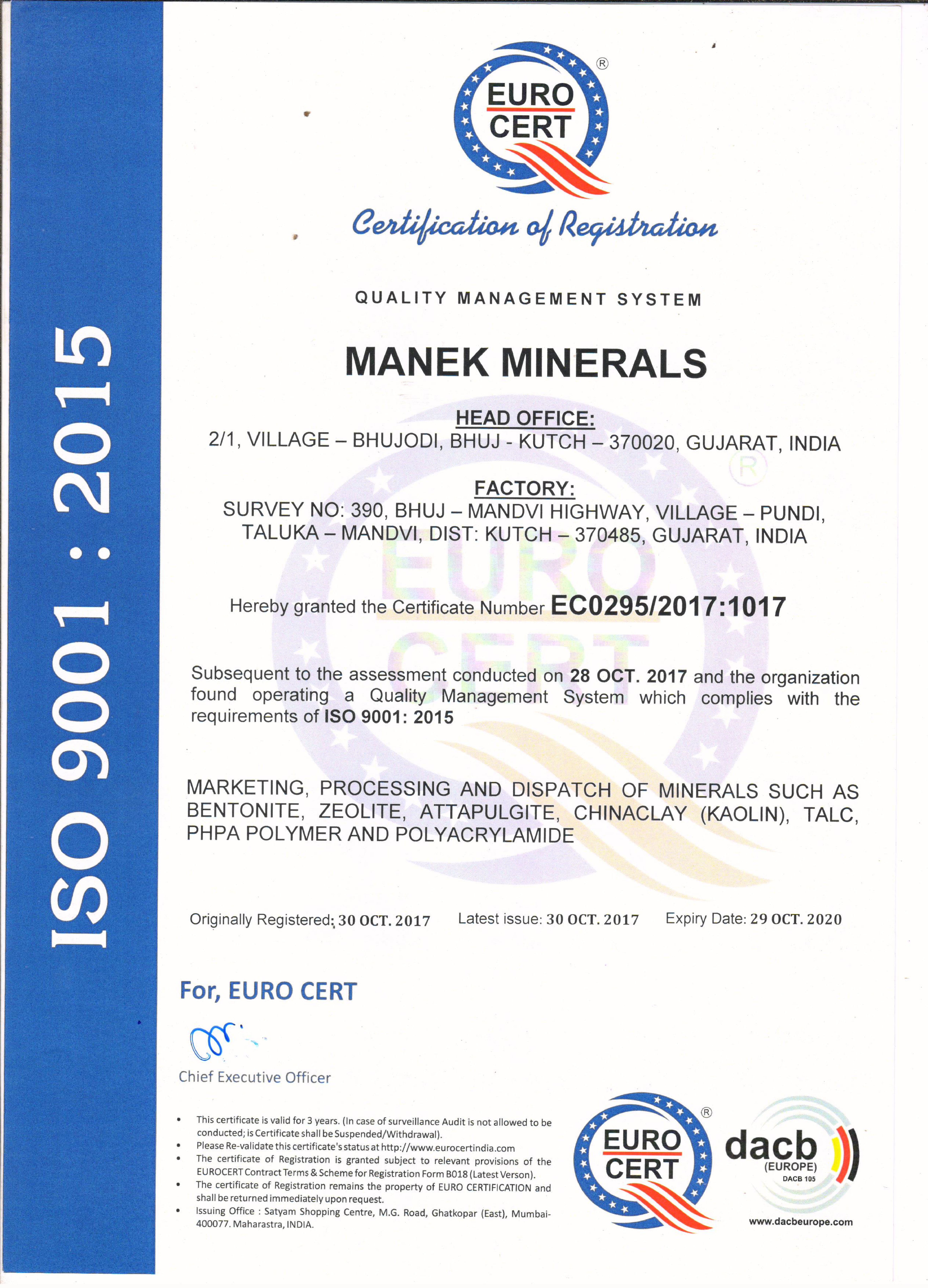 ISO 9001 : 2015

EURO CERT ®

Certification of Registration

QUALITY MANAGEMENT SYSTEM

MANEK MINERALS

HEAD OFFICE:
2/1, VILLAGE – BHUJODI, BHUJ - KUTCH – 370020, GUJARAT, INDIA

FACTORY:
SURVEY NO: 390, BHUJ – MANDVI HIGHWAY, VILLAGE – PUNDI, TALUKA – MANDVI, DIST: KUTCH – 370485, GUJARAT, INDIA

Hereby granted the Certificate Number EC0295/2017:1017

Subsequent to the assessment conducted on 28 OCT. 2017 and the organization found operating a Quality Management System which complies with the requirements of ISO 9001: 2015

MARKETING, PROCESSING AND DISPATCH OF MINERALS SUCH AS BENTONITE, ZEOLITE, ATTAPULGITE, CHINACLAY (KAOLIN), TALC, PHPA POLYMER AND POLYACRYLAMIDE

Originally Registered: 30 OCT. 2017 Latest issue: 30 OCT. 2017 Expiry Date: 29 OCT. 2020

For, EURO CERT

Chief Executive Officer

• This certificate is valid for 3 years. (In case of surveillance Audit is not allowed to be conducted; is Certificate shall be Suspended/Withdrawal).
• Please Re-validate this certificate's status at http://www.eurocertindia.com
• The certificate of Registration is granted subject to relevant provisions of the EUROCERT Contract Terms & Scheme for Registration Form B018 (Latest Verson).
• The certificate of Registration remains the property of EURO CERTIFICATION and shall be returned immediately upon request.
• Issuing Office : Satyam Shopping Centre, M.G. Road, Ghatkopar (East), Mumbai-400077. Maharastra, INDIA.

EURO CERT ®

dacb (EUROPE) DACB 105
www.dacbeurope.com